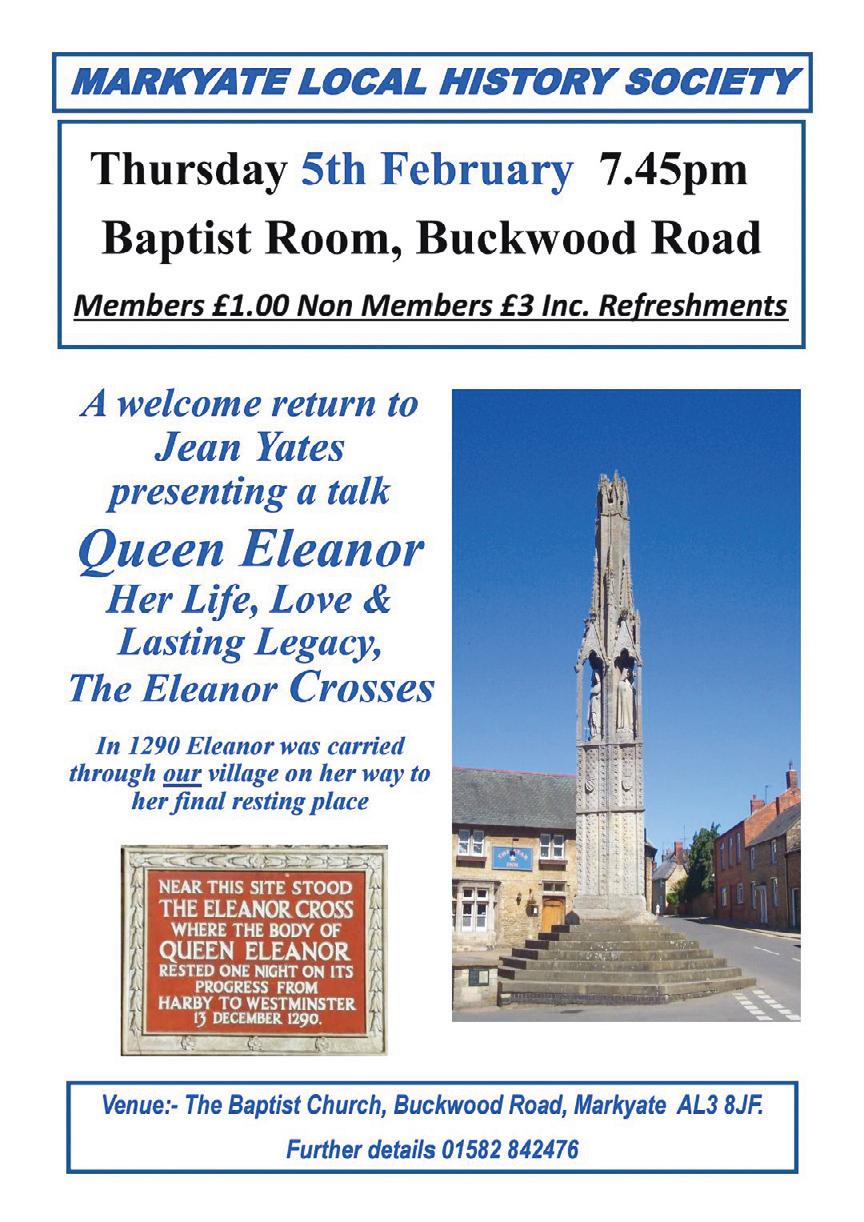 MARKYATE LOCAL HISTORY SOCIETY

Thursday 5th February 7.45pm
Baptist Room, Buckwood Road

Members £1.00 Non Members £3 Inc. Refreshments

A welcome return to Jean Yates presenting a talk

Queen Eleanor
Her Life, Love & Lasting Legacy, The Eleanor Crosses

In 1290 Eleanor was carried through our village on her way to her final resting place

NEAR THIS SITE STOOD THE ELEANOR CROSS WHERE THE BODY OF QUEEN ELEANOR RESTED ONE NIGHT ON ITS PROGRESS FROM HARBY TO WESTMINSTER 13 DECEMBER 1290.

Venue:- The Baptist Church, Buckwood Road, Markyate AL3 8JF.
Further details 01582 842476